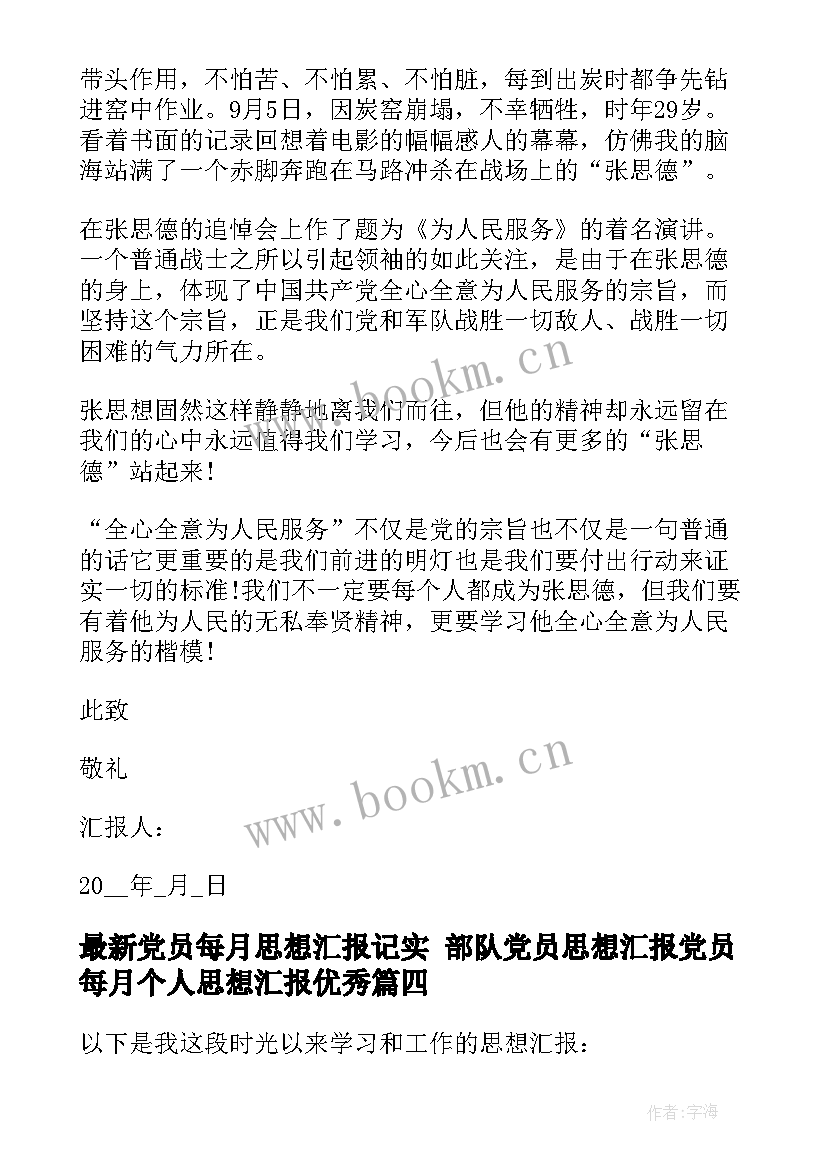 带头作用，不怕苦、不怕累、不怕脏，每到出炭时都争先钻进窑中作业。9月5日，因炭窑崩塌，不幸牺牲，时年29岁。看着书面的记录回想着电影的幅幅感人的幕幕，仿佛我的脑海站满了一个赤脚奔跑在马路冲杀在战场上的“张思德”。

在张思德的追悼会上作了题为《为人民服务》的着名演讲。一个普通战士之所以引起领袖的如此关注，是由于在张思德的身上，体现了中国共产党全心全意为人民服务的宗旨，而坚持这个宗旨，正是我们党和军队战胜一切敌人、战胜一切困难的气力所在。

张思想固然这样静静地离我们而往，但他的精神却永远留在我们的心中永远值得我们学习，今后也会有更多的“张思德”站起来！

“全心全意为人民服务”不仅是党的宗旨也不仅是一句普通的话它更重要的是我们前进的明灯也是我们要付出行动来证实一切的标准!我们不一定要每个人都成为张思德，但我们要有着他为人民的无私奉贤精神，更要学习他全心全意为人民服务的楷模!

此致

敬礼

汇报人：

20__年_月_日

最新党员每月思想汇报记实 部队党员思想汇报党员每月个人思想汇报优秀篇四

以下是我这段时光以来学习和工作的思想汇报：

www.bookm.cn

www.bookm.cn

作者：宇海